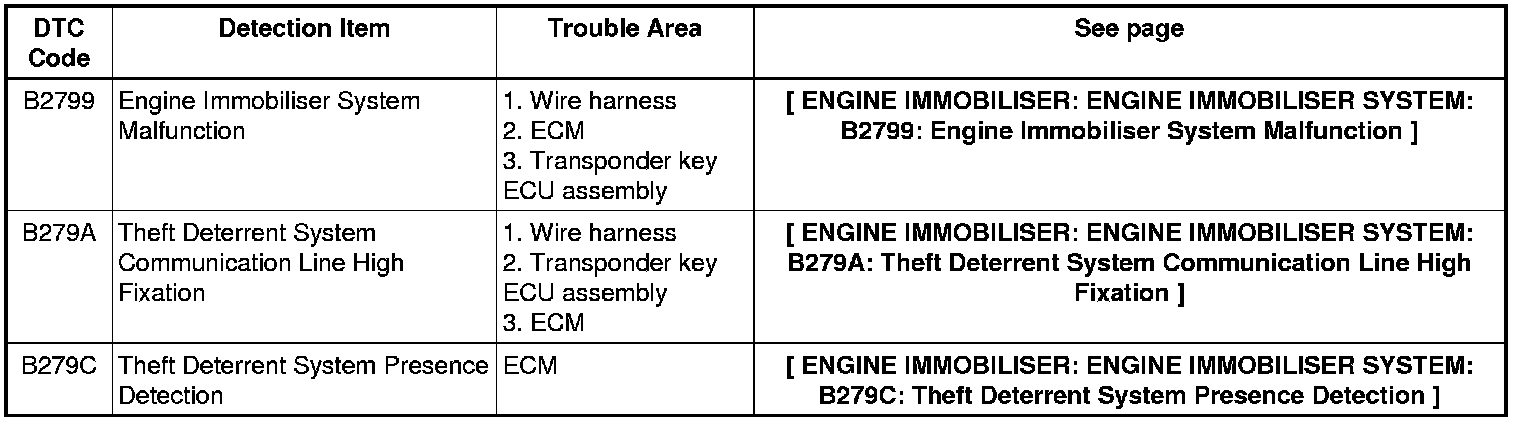 | DTC Code | Detection Item | Trouble Area | See page |
|---|---|---|---|
| B2799 | Engine Immobiliser System Malfunction | 1. Wire harness 2. ECM 3. Transponder key ECU assembly | [ ENGINE IMMOBILISER: ENGINE IMMOBILISER SYSTEM: B2799: Engine Immobiliser System Malfunction ] |
| B279A | Theft Deterrent System Communication Line High Fixation | 1. Wire harness 2. Transponder key ECU assembly 3. ECM | [ ENGINE IMMOBILISER: ENGINE IMMOBILISER SYSTEM: B279A: Theft Deterrent System Communication Line High Fixation ] |
| B279C | Theft Deterrent System Presence Detection | ECM | [ ENGINE IMMOBILISER: ENGINE IMMOBILISER SYSTEM: B279C: Theft Deterrent System Presence Detection ] |